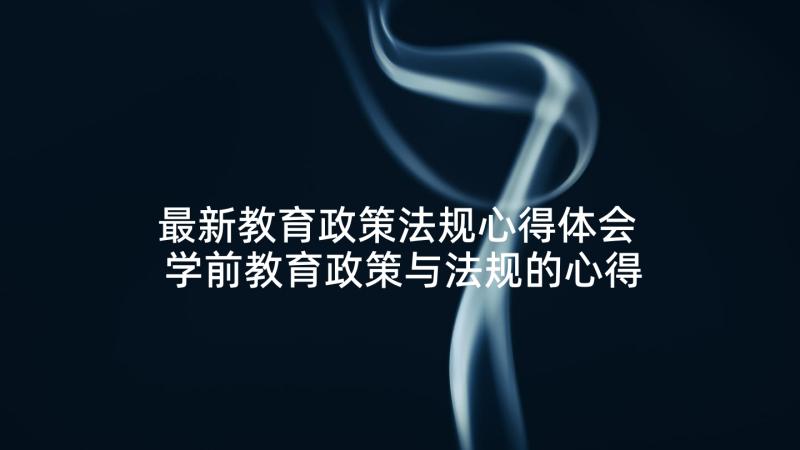 最新教育政策法规心得体会
学前教育政策与法规的心得